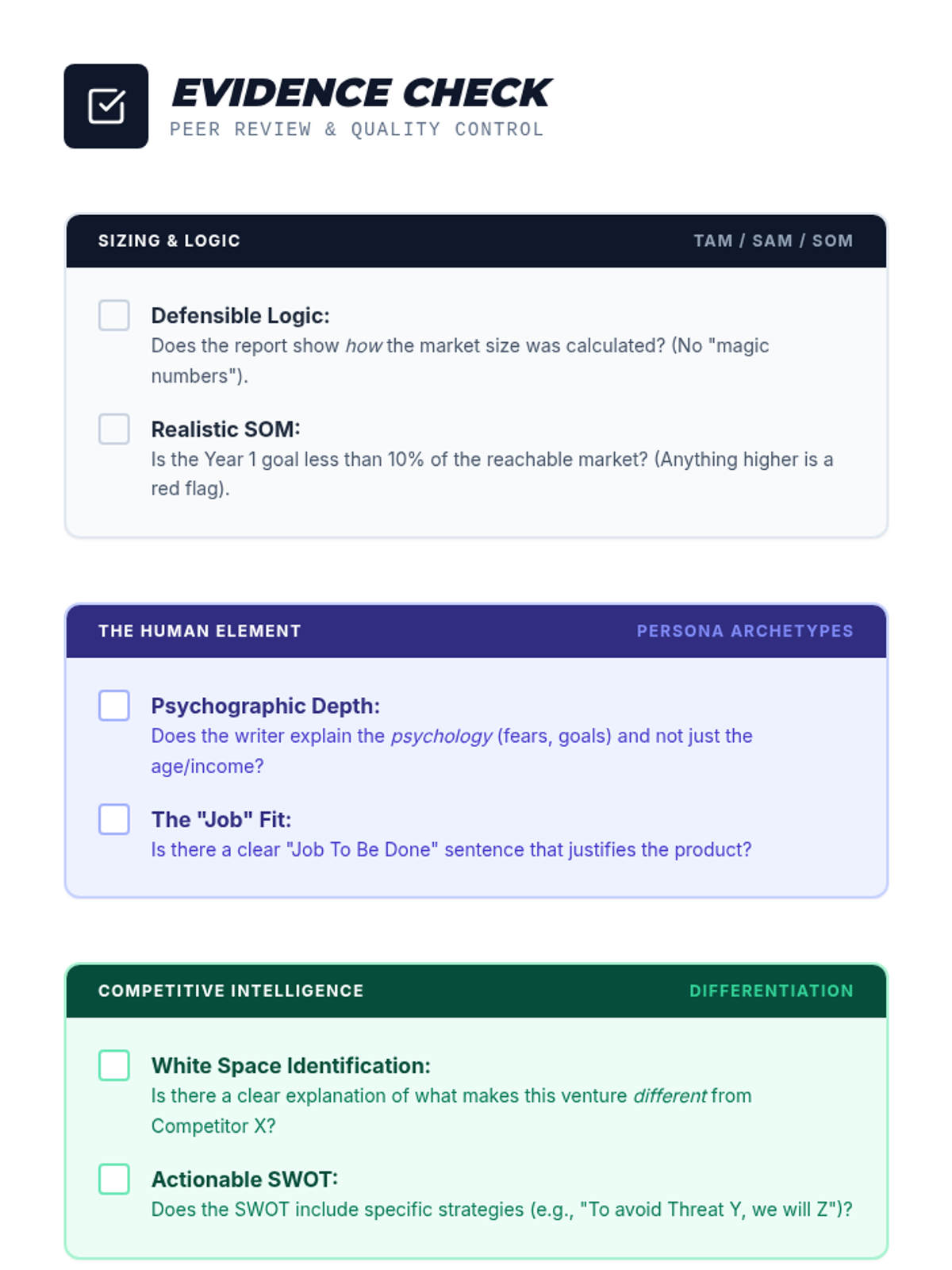 EVIDENCE CHECK
PEER REVIEW & QUALITY CONTROL

SIZING & LOGIC
TAM / SAM / SOM

☐ Defensible Logic:
Does the report show how the market size was calculated? (No "magic numbers").

☐ Realistic SOM:
Is the Year 1 goal less than 10% of the reachable market? (Anything higher is a red flag).

THE HUMAN ELEMENT
PERSONA ARCHETYPES

☐ Psychographic Depth:
Does the writer explain the psychology (fears, goals) and not just the age/income?

☐ The "Job" Fit:
Is there a clear "Job To Be Done" sentence that justifies the product?

COMPETITIVE INTELLIGENCE
DIFFERENTIATION

☐ White Space Identification:
Is there a clear explanation of what makes this venture different from Competitor X?

☐ Actionable SWOT:
Does the SWOT include specific strategies (e.g., "To avoid Threat Y, we will Z")?